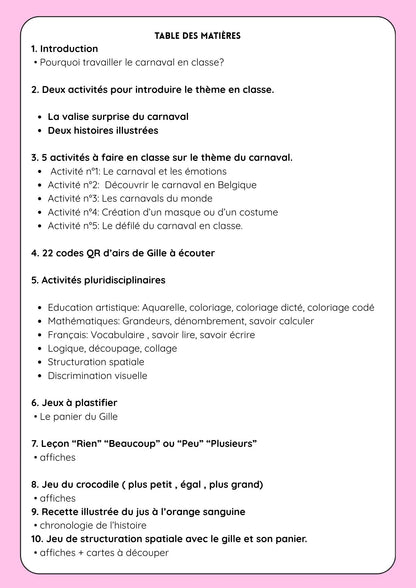 TABLE DES MATIÈRES

1. Introduction
• Pourquoi travailler le carnaval en classe?

2. Deux activités pour introduire le thème en classe.

• La valise surprise du carnaval
• Deux histoires illustrées

3. 5 activités à faire en classe sur le thème du carnaval.
• Activité n°1: Le carnaval et les émotions
• Activité n°2: Découvrir le carnaval en Belgique
• Activité n°3: Les carnavals du monde
• Activité n°4: Création d'un masque ou d'un costume
• Activité n°5: Le défilé du carnaval en classe.

4. 22 codes QR d'airs de Gille à écouter

5. Activités pluridisciplinaires

• Education artistique: Aquarelle, coloriage, coloriage dicté, coloriage codé
• Mathématiques: Grandeurs, dénombrement, savoir calculer
• Français: Vocabulaire , savoir lire, savoir écrire
• Logique, découpage, collage
• Structuration spatiale
• Discrimination visuelle

6. Jeux à plastifier
• Le panier du Gille

7. Leçon "Rien" "Beaucoup" ou "Peu" "Plusieurs"
• affiches

8. Jeu du crocodile ( plus petit , égal , plus grand)
• affiches
9. Recette illustrée du jus à l'orange sanguine
• chronologie de l'histoire
10. Jeu de structuration spatiale avec le gille et son panier.
• affiches + cartes à découper